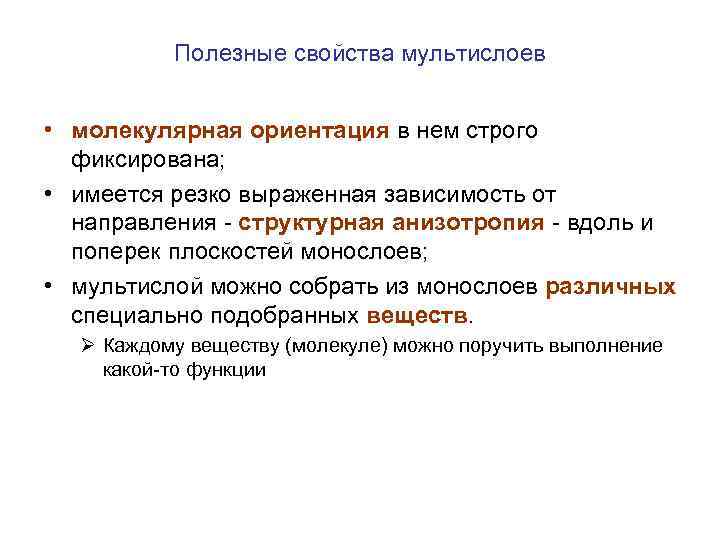 Полезные свойства мультислоев

• молекулярная ориентация в нем строго фиксирована;
• имеется резко выраженная зависимость от направления - структурная анизотропия - вдоль и поперек плоскостей монослоев;
• мультислой можно собрать из монослоев различных специально подобранных веществ.
➢ Каждому веществу (молекуле) можно поручить выполнение какой-то функции